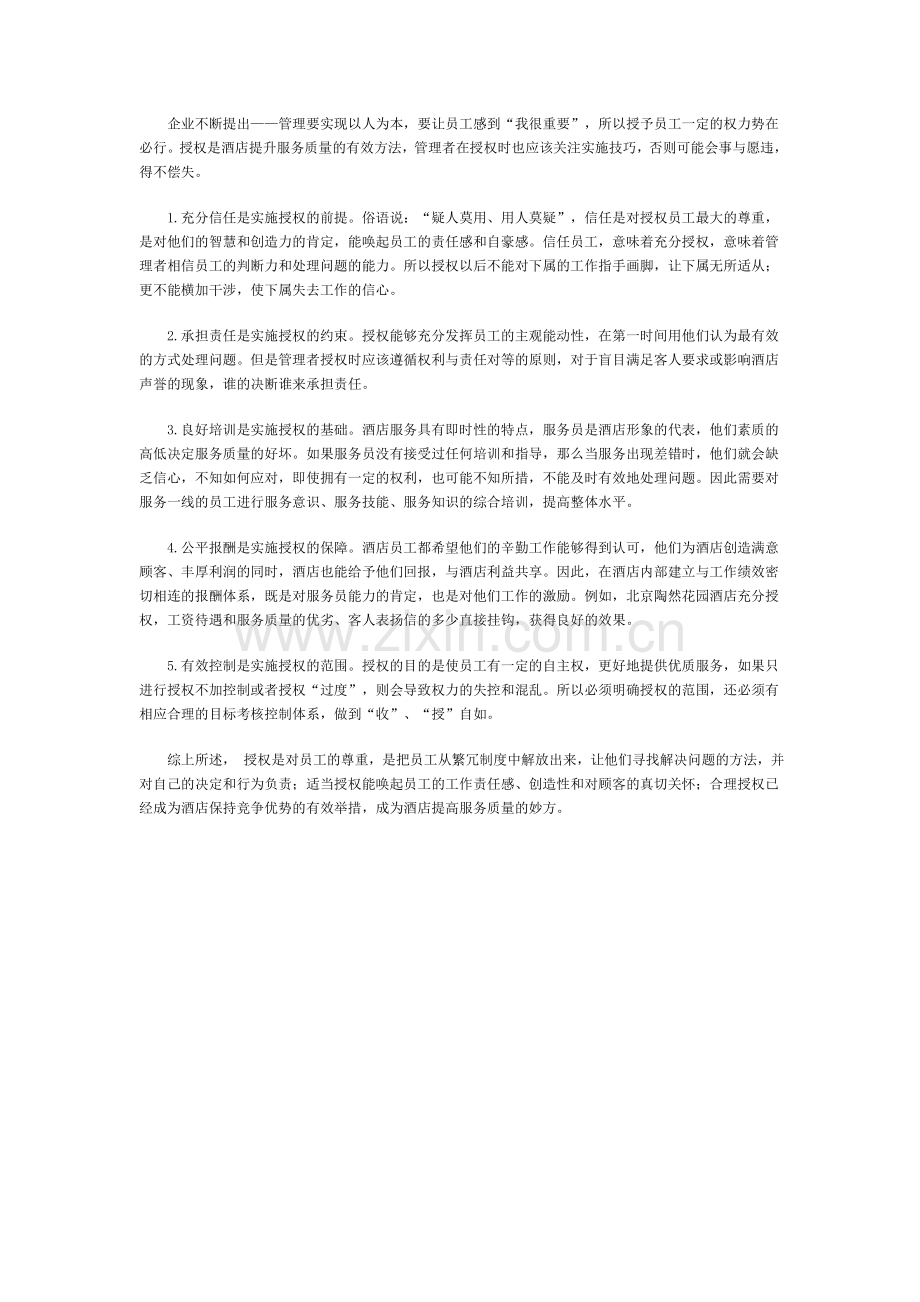 企业不断提出——管理要实现以人为本，要让员工感到“我很重要”，所以授予员工一定的权力势在必行。授权是酒店提升服务质量的有效方法，管理者在授权时也应该关注实施技巧，否则可能会事与愿违，得不偿失。

1.充分信任是实施授权的前提。俗语说：“疑人莫用、用人莫疑”，信任是对授权员工最大的尊重，是对他们的智慧和创造力的肯定，能唤起员工的责任感和自豪感。信任员工，意味着充分授权，意味着管理者相信员工的判断力和处理问题的能力。所以授权以后不能对下属的工作指手画脚，让下属无所适从；更不能横加干涉，使下属失去工作的信心。

2.承担责任是实施授权的约束。授权能够充分发挥员工的主观能动性，在第一时间用他们认为最有效的方式处理问题。但是管理者授权时应该遵循权利与责任对等的原则，对于盲目满足客人要求或影响酒店声誉的现象，谁的决断谁来承担责任。

3.良好培训是实施授权的基础。酒店服务具有即时性的特点，服务员是酒店形象的代表，他们素质的高低决定服务质量的好坏。如果服务员没有接受过任何培训和指导，那么当服务出现差错时，他们就会缺乏信心，不知如何应对，即使拥有一定的权利，也可能不知所措，不能及时有效地处理问题。因此需要对服务一线的员工进行服务意识、服务技能、服务知识的综合培训，提高整体水平。

4.公平报酬是实施授权的保障。酒店员工都希望他们的辛勤工作能够得到认可，他们为酒店创造满意顾客、丰厚利润的同时，酒店也能给予他们回报，与酒店利益共享。因此，在酒店内部建立与工作绩效密切相连的报酬体系，既是对服务员能力的肯定，也是对他们工作的激励。例如，北京陶然花园酒店充分授权，工资待遇和服务质量的优劣、客人表扬信的多少直接挂钩，获得良好的效果。

www.zixin.com.cn

5.有效控制是实施授权的范围。授权的目的是使员工有一定的自主权，更好地提供优质服务，如果只进行授权不加控制或者授权“过度”，则会导致权力的失控和混乱。所以必须明确授权的范围，还必须有相应合理的目标考核控制体系，做到“收”、“授”自如。

综上所述， 授权是对员工的尊重，是把员工从繁冗制度中解放出来，让他们寻找解决问题的方法，并对自己的决定和行为负责；适当授权能唤起员工的工作责任感、创造性和对顾客的真切关怀；合理授权已经成为酒店保持竞争优势的有效举措，成为酒店提高服务质量的妙方。